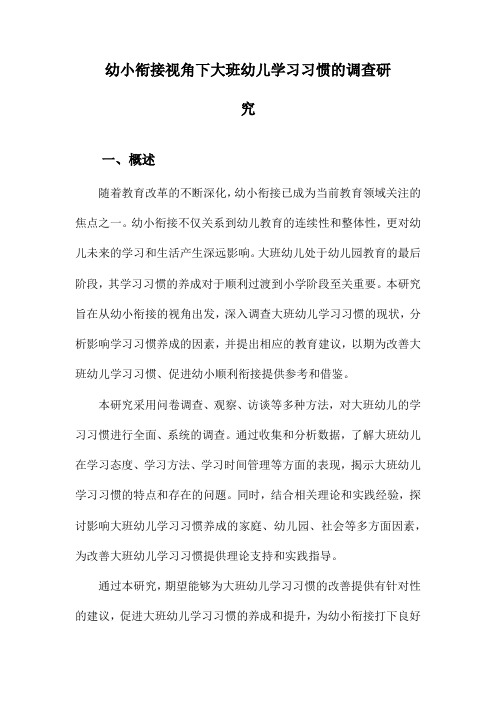 幼小衔接视角下大班幼儿学习习惯的调查研究

一、概述

随着教育改革的不断深化，幼小衔接已成为当前教育领域关注的焦点之一。幼小衔接不仅关系到幼儿教育的连续性和整体性，更对幼儿未来的学习和生活产生深远影响。大班幼儿处于幼儿园教育的最后阶段，其学习习惯的养成对于顺利过渡到小学阶段至关重要。本研究旨在从幼小衔接的视角出发，深入调查大班幼儿学习习惯的现状，分析影响学习习惯养成的因素，并提出相应的教育建议，以期为改善大班幼儿学习习惯、促进幼小顺利衔接提供参考和借鉴。

本研究采用问卷调查、观察、访谈等多种方法，对大班幼儿的学习习惯进行全面、系统的调查。通过收集和分析数据，了解大班幼儿在学习态度、学习方法、学习时间管理等方面的表现，揭示大班幼儿学习习惯的特点和存在的问题。同时，结合相关理论和实践经验，探讨影响大班幼儿学习习惯养成的家庭、幼儿园、社会等多方面因素，为改善大班幼儿学习习惯提供理论支持和实践指导。

通过本研究，期望能够为大班幼儿学习习惯的改善提供有针对性的建议，促进大班幼儿学习习惯的养成和提升，为幼小衔接打下良好